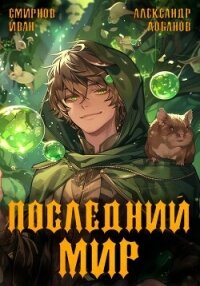 СМИРНОВ ИВАН

АЛЕКСАНДР ЛОБАНОВ

ПОСЛЕДНИЙ МИР